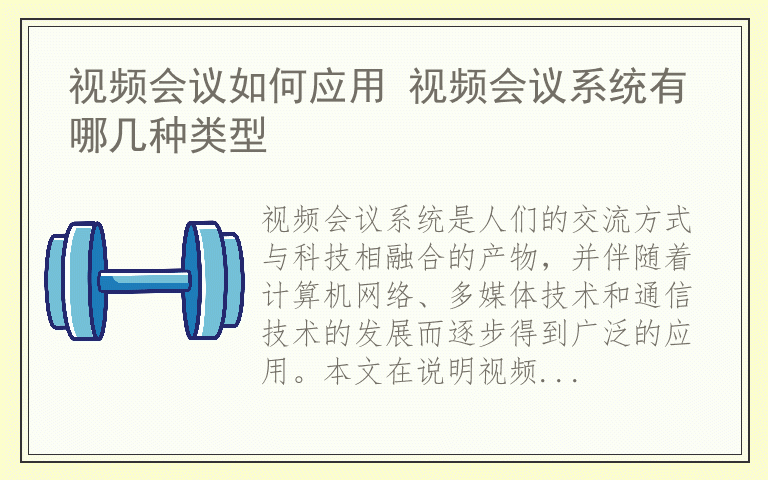 视频会议如何应用 视频会议系统有哪几种类型

视频会议系统是人们的交流方式与科技相融合的产物，并伴随着计算机网络、多媒体技术和通信技术的发展而逐步得到广泛的应用。本文在说明视频...